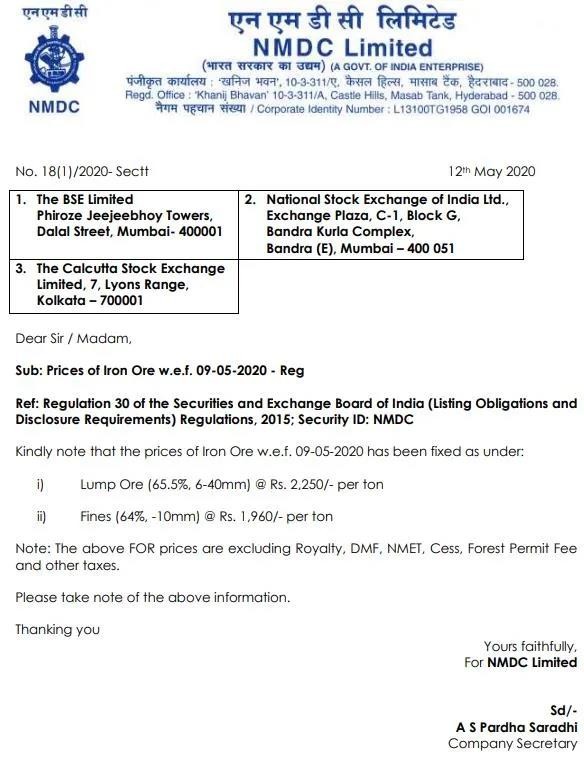 एनएमडीसी

NMDC

एन एम डी सी लिमिटेड
NMDC Limited
(भारत सरकार का उद्यम) (A GOVT. OF INDIA ENTERPRISE)
पंजीकृत कार्यालय : 'खनिज भवन', 10-3-311/ए, कैसल हिल्स, मासाब टैंक, हैदराबाद - 500 028.
Regd. Office : 'Khanij Bhavan' 10-3-311/A, Castle Hills, Masab Tank, Hyderabad - 500 028.
नैगम पहचान संख्या / Corporate Identity Number : L13100TG1958 GOI 001674

No. 18(1)/2020- Sectt

12th May 2020

| 1. The BSE Limited Phiroze Jeejeebhoy Towers, Dalal Street, Mumbai- 400001 | 2. National Stock Exchange of India Ltd., Exchange Plaza, C-1, Block G, Bandra Kurla Complex, Bandra (E), Mumbai – 400 051 |
|---|---|
| 3. The Calcutta Stock Exchange Limited, 7, Lyons Range, Kolkata – 700001 | |

Dear Sir / Madam,

Sub: Prices of Iron Ore w.e.f. 09-05-2020 - Reg

Ref: Regulation 30 of the Securities and Exchange Board of India (Listing Obligations and Disclosure Requirements) Regulations, 2015; Security ID: NMDC

Kindly note that the prices of Iron Ore w.e.f. 09-05-2020 has been fixed as under:

i) Lump Ore (65.5%, 6-40mm) @ Rs. 2,250/- per ton

ii) Fines (64%, -10mm) @ Rs. 1,960/- per ton

Note: The above FOR prices are excluding Royalty, DMF, NMET, Cess, Forest Permit Fee and other taxes.

Please take note of the above information.

Thanking you

Yours faithfully,
For NMDC Limited

Sd/-
A S Pardha Saradhi
Company Secretary